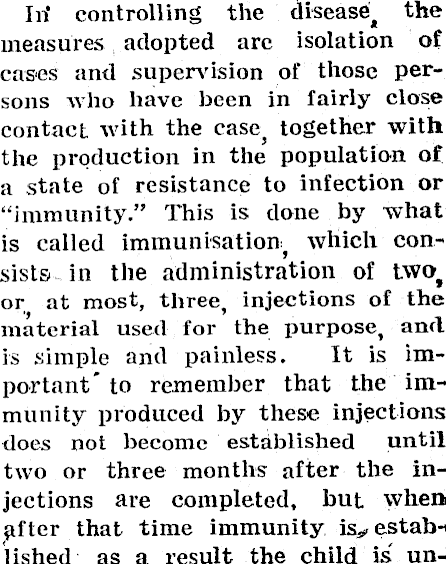 In controlling the disease, the measures adopted are isolation of cases and supervision of those persons who have been in fairly close contact with the case, together with the production in the population of a state of resistance to infection or "immunity." This is done by what is called immunisation, which consists in the administration of two, or, at most, three, injections of the material used for the purpose, and is simple and painless. It is important to remember that the immunity produced by these injections does not become established until two or three months after the injections are completed, but when after that time immunity is established as a result the child is un-